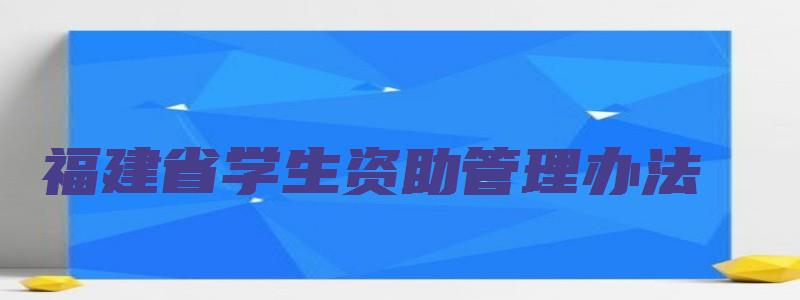 福建省学生资助管理办法